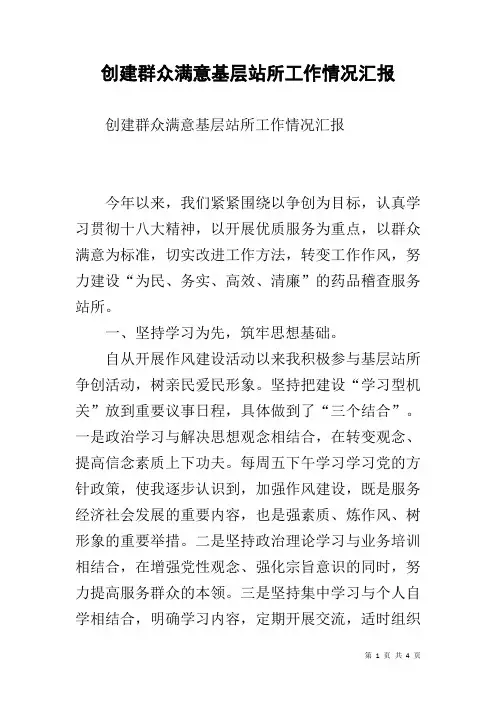 创建群众满意基层站所工作情况汇报

创建群众满意基层站所工作情况汇报

今年以来，我们紧紧围绕以争创为目标，认真学习贯彻十八大精神，以开展优质服务为重点，以群众满意为标准，切实改进工作方法，转变工作作风，努力建设“为民、务实、高效、清廉”的药品稽查服务站所。

一、坚持学习为先，筑牢思想基础。

自从开展作风建设活动以来我积极参与基层站所争创活动，树亲民爱民形象。坚持把建设“学习型机关”放到重要议事日程，具体做到了“三个结合”。一是政治学习与解决思想观念相结合，在转变观念、提高信念素质上下功夫。每周五下午学习学习党的方针政策，使我逐步认识到，加强作风建设，既是服务经济社会发展的重要内容，也是强素质、炼作风、树形象的重要举措。二是坚持政治理论学习与业务培训相结合，在增强党性观念、强化宗旨意识的同时，努力提高服务群众的本领。三是坚持集中学习与个人自学相结合，明确学习内容，定期开展交流，适时组织

第 1 页 共 4 页